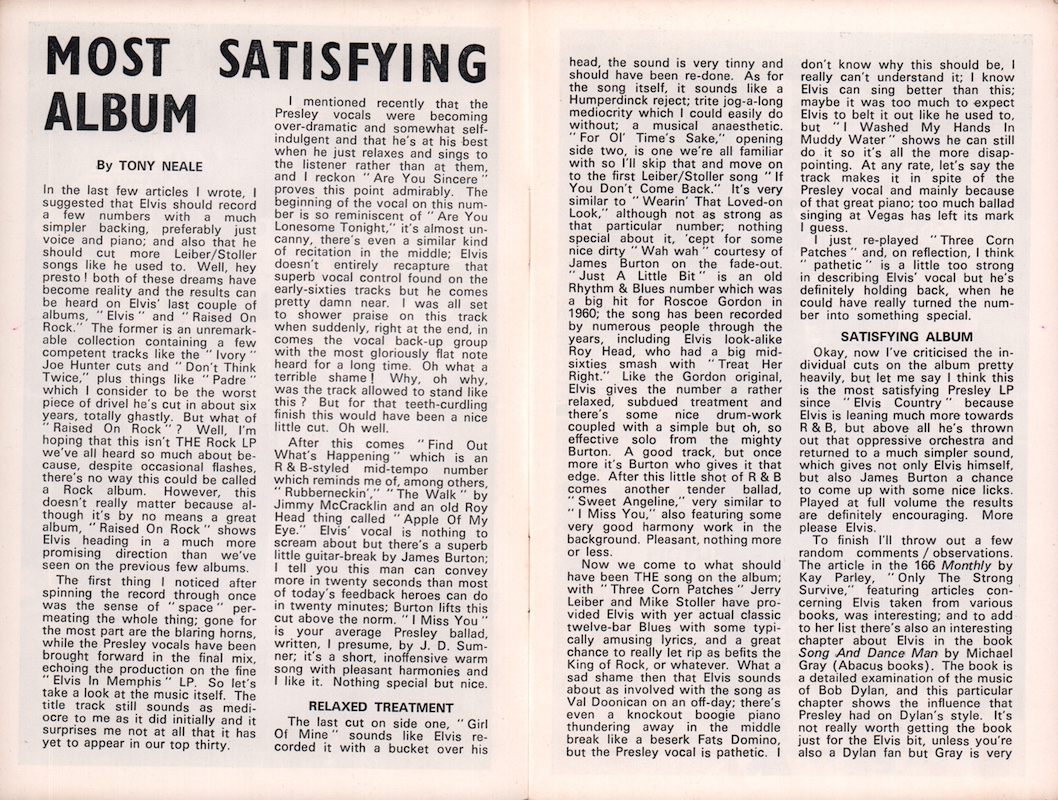 MOST SATISFYING ALBUM

By TONY NEALE

In the last few articles I wrote, I suggested that Elvis should record a few numbers with a much simpler backing, preferably just voice and piano; and also that he should cut more Leiber/Stoller songs like he used to. Well, hey presto! both of these dreams have become reality and the results can be heard on Elvis' last couple of albums, "Elvis" and "Raised On Rock." The former is an unremarkable collection containing a few competent tracks like the "Ivory" Joe Hunter cuts and "Don't Think Twice," plus things like "Padre" which I consider to be the worst piece of drivel he's cut in about six years, totally ghastly. But what of "Raised On Rock"? Well, I'm hoping that this isn't THE Rock LP we've all heard so much about because, despite occasional flashes, there's no way this could be called a Rock album. However, this doesn't really matter because although it's by no means a great album, "Raised On Rock" shows Elvis heading in a much more promising direction than we've seen on the previous few albums.

The first thing I noticed after spinning the record through once was the sense of "space" permeating the whole thing; gone for the most part are the blaring horns, while the Presley vocals have been brought forward in the final mix, echoing the production on the fine "Elvis In Memphis" LP. So let's take a look at the music itself. The title track still sounds as mediocre to me as it did initially and it surprises me not at all that it has yet to appear in our top thirty.

I mentioned recently that the Presley vocals were becoming over-dramatic and somewhat self-indulgent and that he's at his best when he just relaxes and sings to the listener rather than at them, and I reckon "Are You Sincere" proves this point admirably. The beginning of the vocal on this number is so reminiscent of "Are You Lonesome Tonight," it's almost uncanny, there's even a similar kind of recitation in the middle; Elvis doesn't entirely recapture that superb vocal control found on the early-sixties tracks but he comes pretty damn near. I was all set to shower praise on this track when suddenly, right at the end, in comes the vocal back-up group with the most gloriously flat note heard for a long time. Oh what a terrible shame! Why, oh why, was the track allowed to stand like this? But for that teeth-curdling finish this would have been a nice little cut. Oh well.

After this comes "Find Out What's Happening" which is an R & B-styled mid-tempo number which reminds me of, among others, "Rubberneckin'," "The Walk" by Jimmy McCracklin and an old Roy Head thing called "Apple Of My Eye." Elvis' vocal is nothing to scream about but there's a superb little guitar-break by James Burton; I tell you this man can convey more in twenty seconds than most of today's feedback heroes can do in twenty minutes; Burton lifts this cut above the norm. "I Miss You" is your average Presley ballad, written, I presume, by J. D. Sumner; it's a short, inoffensive warm song with pleasant harmonies and I like it. Nothing special but nice.

RELAXED TREATMENT

The last cut on side one, "Girl Of Mine" sounds like Elvis recorded it with a bucket over his head, the sound is very tinny and should have been re-done. As for the song itself, it sounds like a Humperdinck reject; trite jog-a-long mediocrity which I could easily do without; a musical anaesthetic. "For Ol' Time's Sake," opening side two, is one we're all familiar with so I'll skip that and move on to the first Leiber/Stoller song "If You Don't Come Back." It's very similar to "Wearin' That Loved-on Look," although not as strong as that particular number; nothing special about it, 'cept for some nice dirty "Wah wah" courtesy of James Burton on the fade-out. "Just A Little Bit" is an old Rhythm & Blues number which was a big hit for Roscoe Gordon in 1960; the song has been recorded by numerous people through the years, including Elvis look-alike Roy Head, who had a big mid-sixties smash with "Treat Her Right." Like the Gordon original, Elvis gives the number a rather relaxed, subdued treatment and there's some nice drum-work coupled with a simple but oh, so effective solo from the mighty Burton. A good track, but once more it's Burton who gives it that edge. After this little shot of R & B comes another tender ballad, "Sweet Angeline," very similar to "I Miss You," also featuring some very good harmony work in the background. Pleasant, nothing more or less.

Now we come to what should have been THE song on the album; with "Three Corn Patches" Jerry Leiber and Mike Stoller have provided Elvis with yer actual classic twelve-bar Blues with some typically amusing lyrics, and a great chance to really let rip as befits the King of Rock, or whatever. What a sad shame then that Elvis sounds about as involved with the song as Val Doonican on an off-day; there's even a knockout boogie piano thundering away in the middle break like a beserk Fats Domino, but the Presley vocal is pathetic. I don't know why this should be, I really can't understand it; I know Elvis can sing better than this; maybe it was too much to expect Elvis to belt it out like he used to, but "I Washed My Hands In Muddy Water" shows he can still do it so it's all the more disappointing. At any rate, let's say the track makes it in spite of the Presley vocal and mainly because of that great piano; too much ballad singing at Vegas has left its mark I guess.

I just re-played "Three Corn Patches" and, on reflection, I think "pathetic" is a little too strong in describing Elvis' vocal but he's definitely holding back, when he could have really turned the number into something special.

SATISFYING ALBUM

Okay, now I've criticised the individual cuts on the album pretty heavily, but let me say I think this is the most satisfying Presley LP since "Elvis Country" because Elvis is leaning much more towards R & B, but above all he's thrown out that oppressive orchestra and returned to a much simpler sound, which gives not only Elvis himself, but also James Burton a chance to come up with some nice licks. Played at full volume the results are definitely encouraging. More please Elvis.

To finish I'll throw out a few random comments / observations. The article in the 166 Monthly by Kay Parley, "Only The Strong Survive," featuring articles concerning Elvis taken from various books, was interesting; and to add to her list there's also an interesting chapter about Elvis in the book Song And Dance Man by Michael Gray (Abacus books). The book is a detailed examination of the music of Bob Dylan, and this particular chapter shows the influence that Presley had on Dylan's style. It's not really worth getting the book just for the Elvis bit, unless you're also a Dylan fan but Gray is very